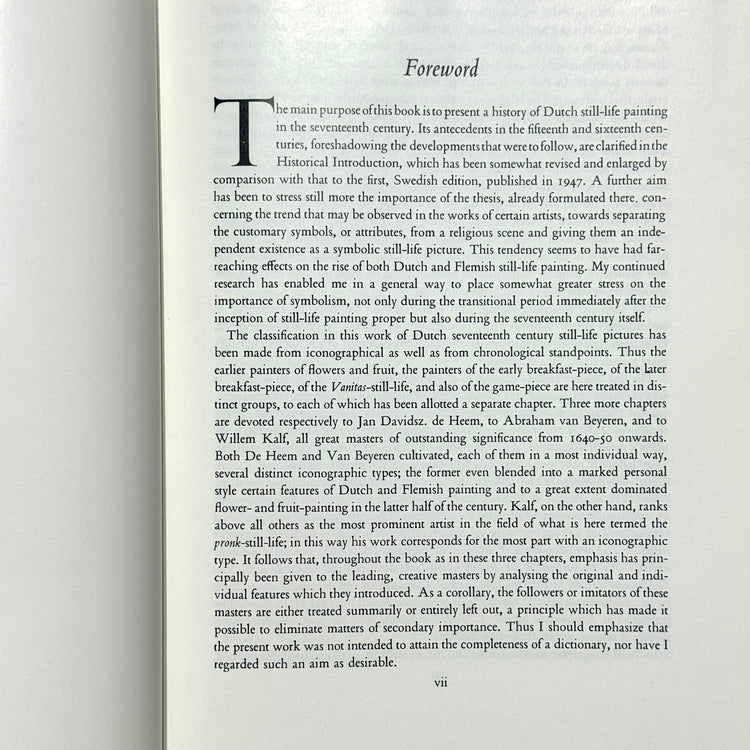 Foreword

The main purpose of this book is to present a history of Dutch still-life painting in the seventeenth century. Its antecedents in the fifteenth and sixteenth centuries, foreshadowing the developments that were to follow, are clarified in the Historical Introduction, which has been somewhat revised and enlarged by comparison with that to the first, Swedish edition, published in 1947. A further aim has been to stress still more the importance of the thesis, already formulated there. concerning the trend that may be observed in the works of certain artists, towards separating the customary symbols, or attributes, from a religious scene and giving them an independent existence as a symbolic still-life picture. This tendency seems to have had far-reaching effects on the rise of both Dutch and Flemish still-life painting. My continued research has enabled me in a general way to place somewhat greater stress on the importance of symbolism, not only during the transitional period immediately after the inception of still-life painting proper but also during the seventeenth century itself.

The classification in this work of Dutch seventeenth century still-life pictures has been made from iconographical as well as from chronological standpoints. Thus the earlier painters of flowers and fruit, the painters of the early breakfast-piece, of the later breakfast-piece, of the Vanitas-still-life, and also of the game-piece are here treated in distinct groups, to each of which has been allotted a separate chapter. Three more chapters are devoted respectively to Jan Davidsz. de Heem, to Abraham van Beyeren, and to Willem Kalf, all great masters of outstanding significance from 1640-50 onwards. Both De Heem and Van Beyeren cultivated, each of them in a most individual way, several distinct iconographic types; the former even blended into a marked personal style certain features of Dutch and Flemish painting and to a great extent dominated flower- and fruit-painting in the latter half of the century. Kalf, on the other hand, ranks above all others as the most prominent artist in the field of what is here termed the pronk-still-life; in this way his work corresponds for the most part with an iconographic type. It follows that, throughout the book as in these three chapters, emphasis has principally been given to the leading, creative masters by analysing the original and individual features which they introduced. As a corollary, the followers or imitators of these masters are either treated summarily or entirely left out, a principle which has made it possible to eliminate matters of secondary importance. Thus I should emphasize that the present work was not intended to attain the completeness of a dictionary, nor have I regarded such an aim as desirable.

vii